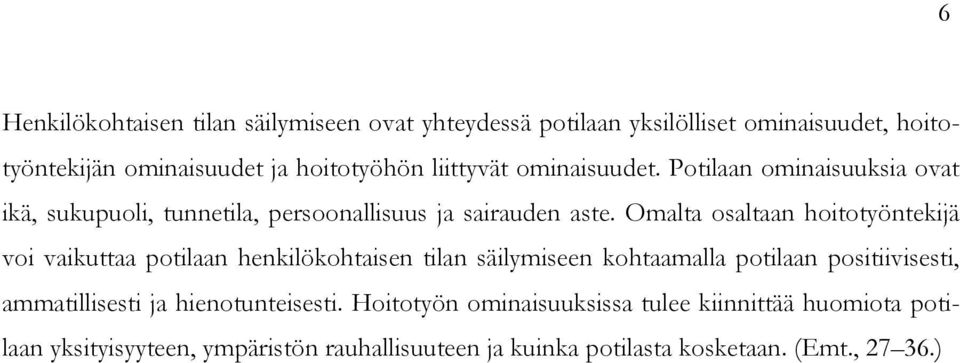 6

Henkilökohtaisen tilan säilymiseen ovat yhteydessä potilaan yksilölliset ominaisuudet, hoitotyöntekijän ominaisuudet ja hoitotyöhön liittyvät ominaisuudet. Potilaan ominaisuuksia ovat ikä, sukupuoli, tunnetila, persoonallisuus ja sairauden aste. Omalta osaltaan hoitotyöntekijä voi vaikuttaa potilaan henkilökohtaisen tilan säilymiseen kohtaamalla potilaan positiivisesti, ammatillisesti ja hienotunteisesti. Hoitotyön ominaisuuksissa tulee kiinnittää huomiota potilaan yksityisyyteen, ympäristön rauhallisuuteen ja kuinka potilasta kosketaan. (Emt., 27–36.)